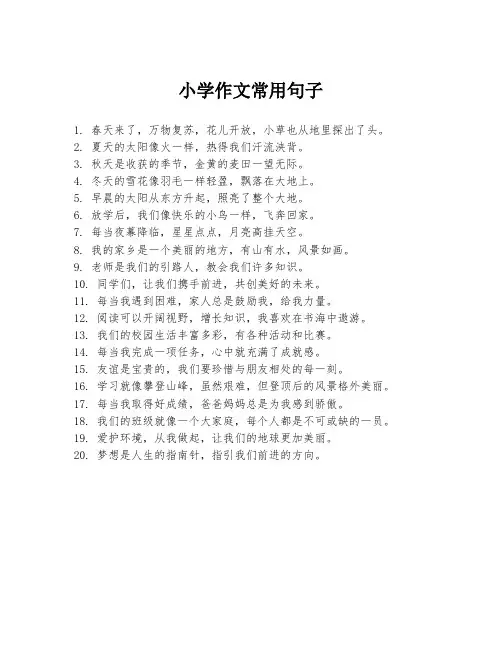 小学作文常用句子

1. 春天来了，万物复苏，花儿开放，小草也从地里探出了头。
2. 夏天的太阳像火一样，热得我们汗流浃背。
3. 秋天是收获的季节，金黄的麦田一望无际。
4. 冬天的雪花像羽毛一样轻盈，飘落在大地上。
5. 早晨的太阳从东方升起，照亮了整个大地。
6. 放学后，我们像快乐的小鸟一样，飞奔回家。
7. 每当夜幕降临，星星点点，月亮高挂天空。
8. 我的家乡是一个美丽的地方，有山有水，风景如画。
9. 老师是我们的引路人，教会我们许多知识。
10. 同学们，让我们携手前进，共创美好的未来。
11. 每当我遇到困难，家人总是鼓励我，给我力量。
12. 阅读可以开阔视野，增长知识，我喜欢在书海中遨游。
13. 我们的校园生活丰富多彩，有各种活动和比赛。
14. 每当我完成一项任务，心中就充满了成就感。
15. 友谊是宝贵的，我们要珍惜与朋友相处的每一刻。
16. 学习就像攀登山峰，虽然艰难，但登顶后的风景格外美丽。
17. 每当我取得好成绩，爸爸妈妈总是为我感到骄傲。
18. 我们的班级就像一个大家庭，每个人都是不可或缺的一员。
19. 爱护环境，从我做起，让我们的地球更加美丽。
20. 梦想是人生的指南针，指引我们前进的方向。